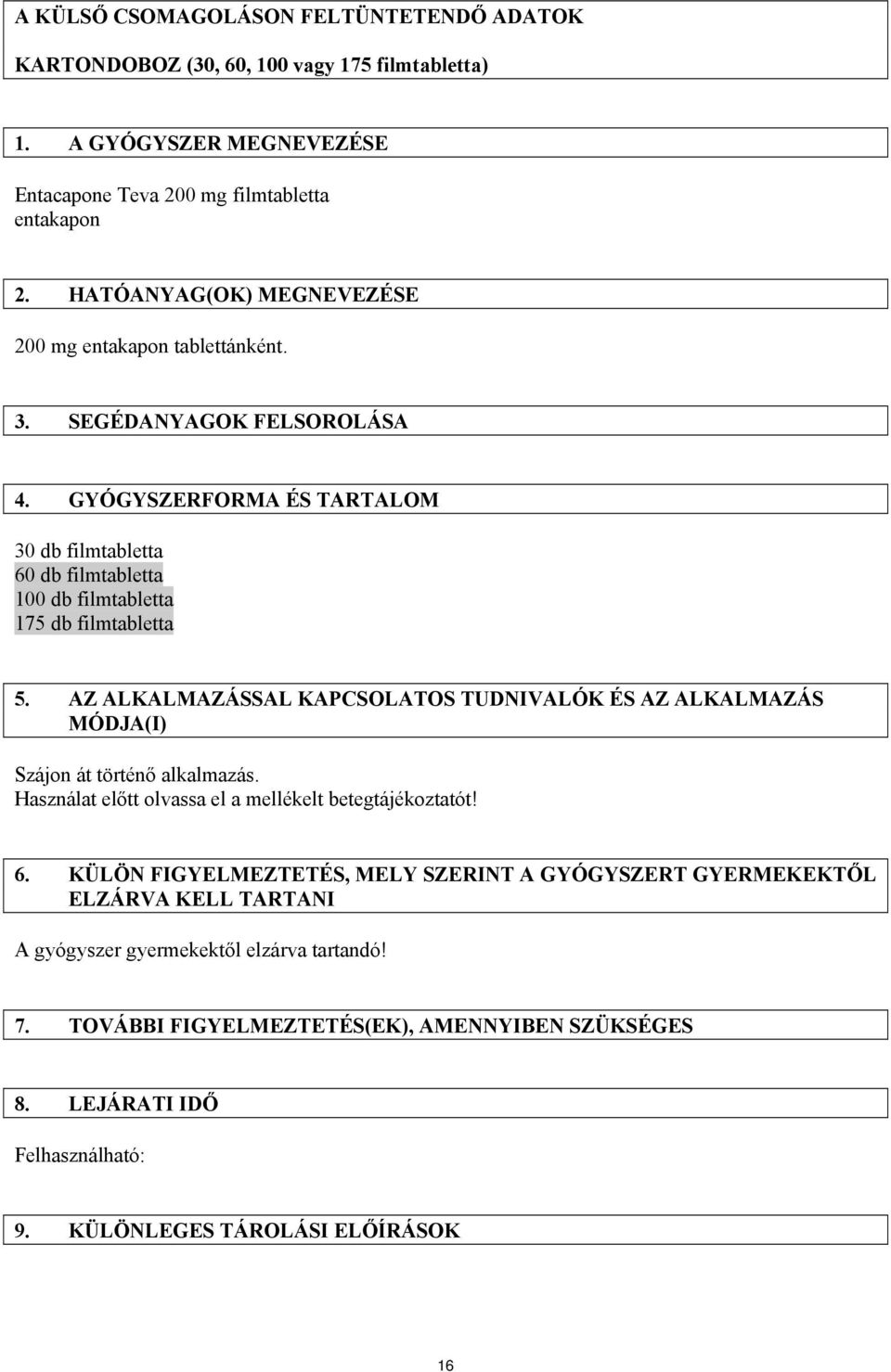 A KÜLSŐ CSOMAGOLÁSON FELTÜNTETENDŐ ADATOK

KARTONDOBOZ (30, 60, 100 vagy 175 filmtabletta)

1. A GYÓGYSZER MEGNEVEZÉSE

Entacapone Teva 200 mg filmtabletta
entakapon

2. HATÓANYAG(OK) MEGNEVEZÉSE

200 mg entakapon tablettánként.

3. SEGÉDANYAGOK FELSOROLÁSA

4. GYÓGYSZERFORMA ÉS TARTALOM

30 db filmtabletta
60 db filmtabletta
100 db filmtabletta
175 db filmtabletta

5. AZ ALKALMAZÁSSAL KAPCSOLATOS TUDNIVALÓK ÉS AZ ALKALMAZÁS MÓDJA(I)

Szájon át történő alkalmazás.
Használat előtt olvassa el a mellékelt betegtájékoztatót!

6. KÜLÖN FIGYELMEZTETÉS, MELY SZERINT A GYÓGYSZERT GYERMEKEKTŐL ELZÁRVA KELL TARTANI

A gyógyszer gyermekektől elzárva tartandó!

7. TOVÁBBI FIGYELMEZTETÉS(EK), AMENNYIBEN SZÜKSÉGES

8. LEJÁRATI IDŐ

Felhasználható:

9. KÜLÖNLEGES TÁROLÁSI ELŐÍRÁSOK

16